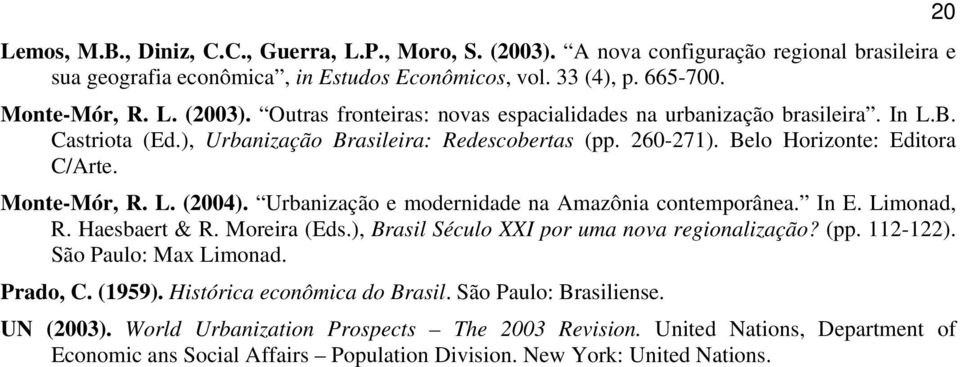 20

Lemos, M.B., Diniz, C.C., Guerra, L.P., Moro, S. (2003). “A nova configuração regional brasileira e sua geografia econômica”, in Estudos Econômicos, vol. 33 (4), p. 665-700.

Monte-Mór, R. L. (2003). “Outras fronteiras: novas espacialidades na urbanização brasileira”. In L.B. Castriota (Ed.), Urbanização Brasileira: Redescobertas (pp. 260-271). Belo Horizonte: Editora C/Arte.

Monte-Mór, R. L. (2004). “Urbanização e modernidade na Amazônia contemporânea.” In E. Limonad, R. Haesbaert & R. Moreira (Eds.), Brasil Século XXI por uma nova regionalização? (pp. 112-122). São Paulo: Max Limonad.

Prado, C. (1959). Histórica econômica do Brasil. São Paulo: Brasiliense.

UN (2003). World Urbanization Prospects – The 2003 Revision. United Nations, Department of Economic ans Social Affairs – Population Division. New York: United Nations.